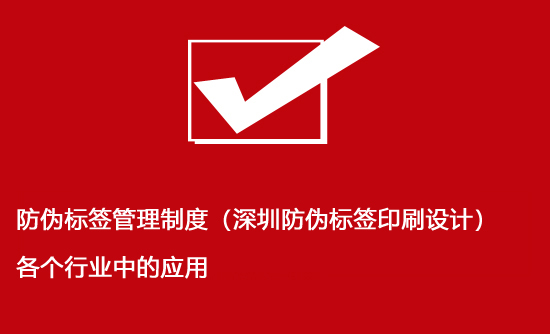 防伪标签管理制度（深圳防伪标签印刷设计）

各个行业中的应用